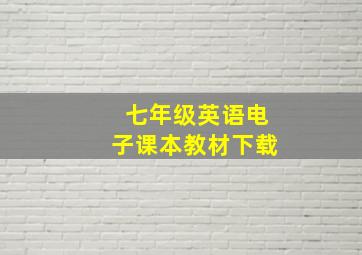 七年级英语电子课本教材下载